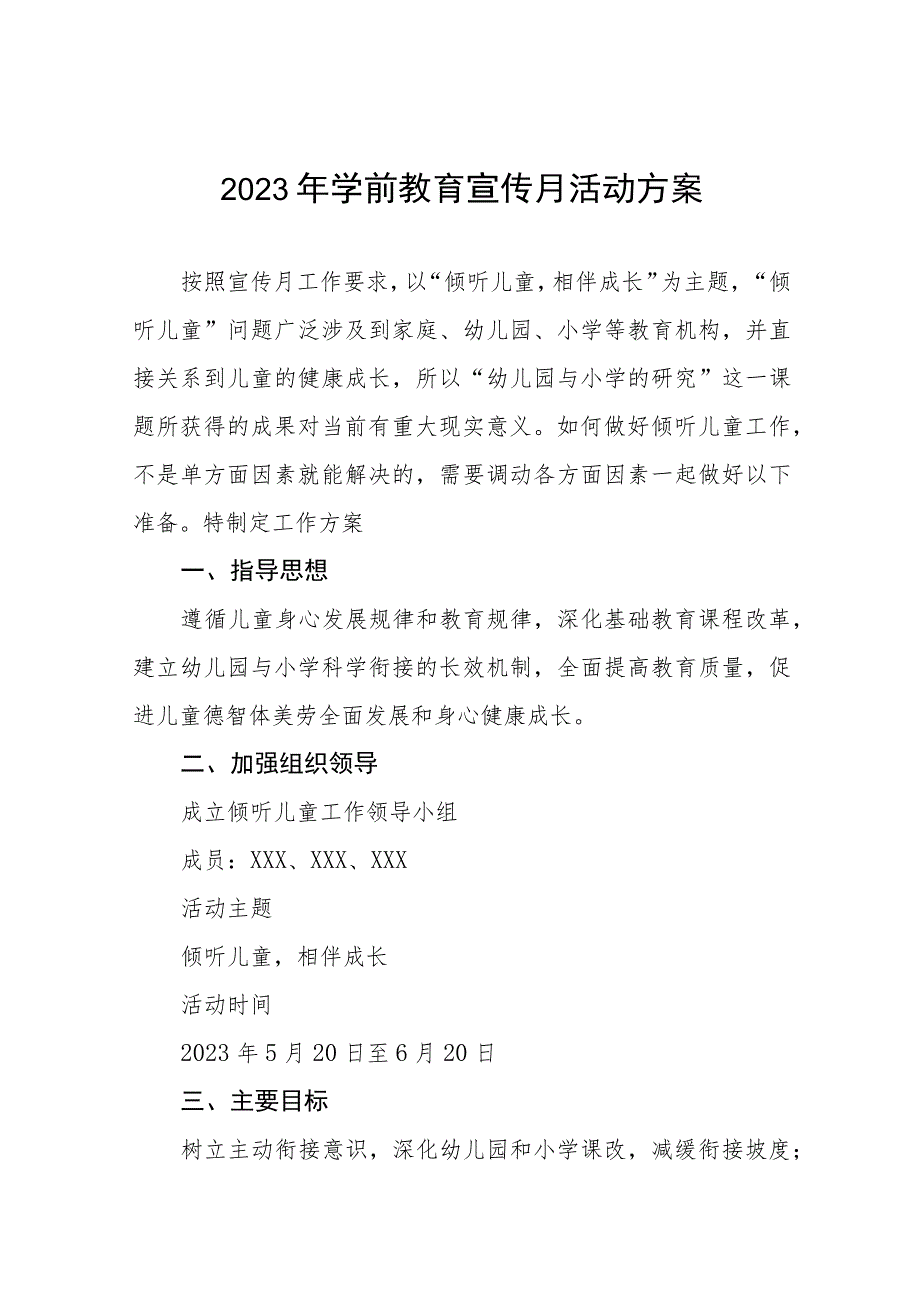 2023年学前教育宣传月活动方案

按照宣传月工作要求，以“倾听儿童，相伴成长”为主题，“倾听儿童”问题广泛涉及到家庭、幼儿园、小学等教育机构，并直接关系到儿童的健康成长，所以“幼儿园与小学的研究”这一课题所获得的成果对当前有重大现实意义。如何做好倾听儿童工作，不是单方面因素就能解决的，需要调动各方面因素一起做好以下准备。特制定工作方案

一、指导思想

遵循儿童身心发展规律和教育规律，深化基础教育课程改革，建立幼儿园与小学科学衔接的长效机制，全面提高教育质量，促进儿童德智体美劳全面发展和身心健康成长。

二、加强组织领导

成立倾听儿童工作领导小组

成员：XXX、XXX、XXX

活动主题

倾听儿童，相伴成长

活动时间

2023年5月20日至6月20日

三、主要目标

树立主动衔接意识，深化幼儿园和小学课改，减缓衔接坡度；